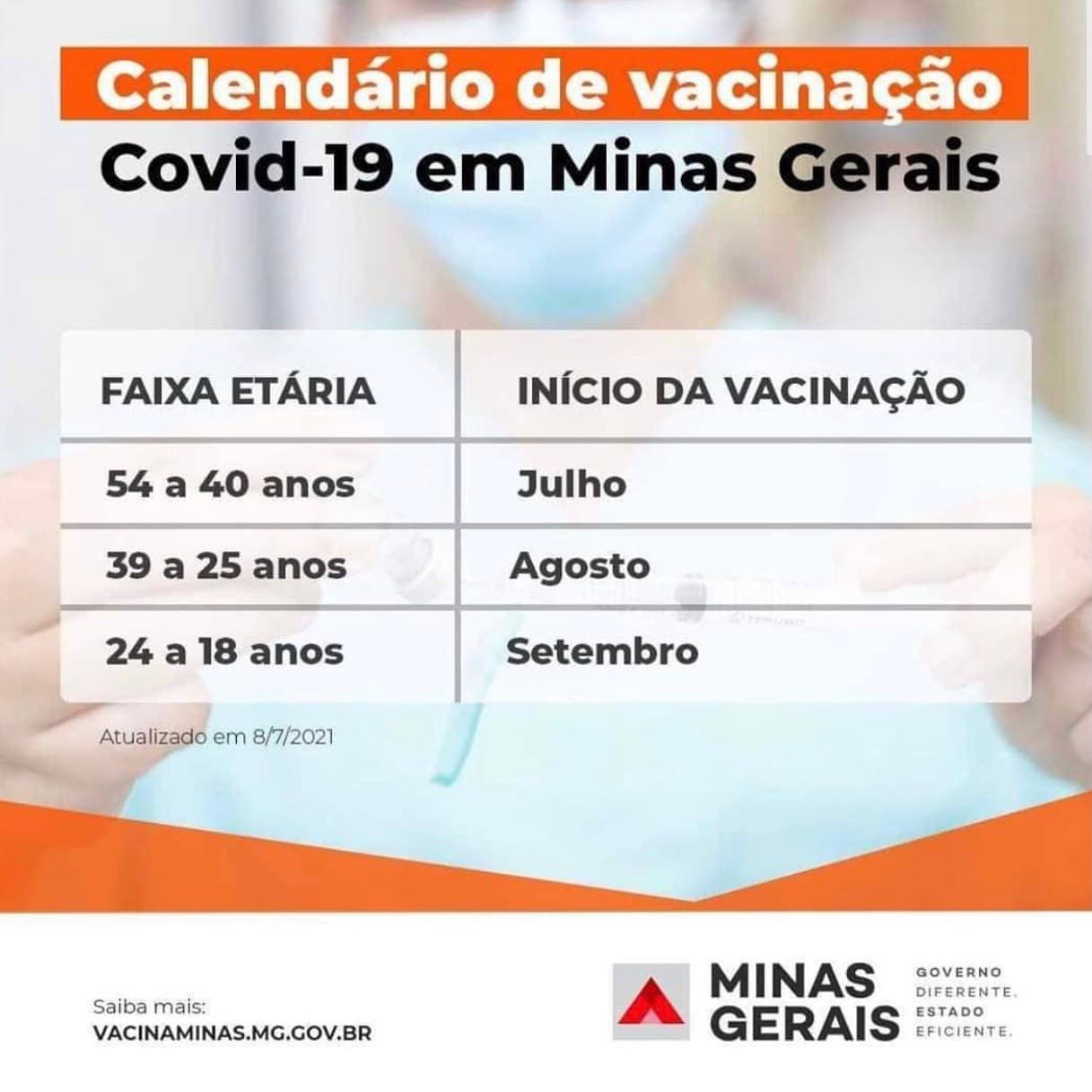 Calendário de vacinação
Covid-19 em Minas Gerais

| FAIXA ETÁRIA | INÍCIO DA VACINAÇÃO |
|---|---|
| 54 a 40 anos | Julho |
| 39 a 25 anos | Agosto |
| 24 a 18 anos | Setembro |

Atualizado em 8/7/2021

Saiba mais:
VACINAMINAS.MG.GOV.BR

MINAS GERAIS
GOVERNO DIFERENTE. ESTADO EFICIENTE.